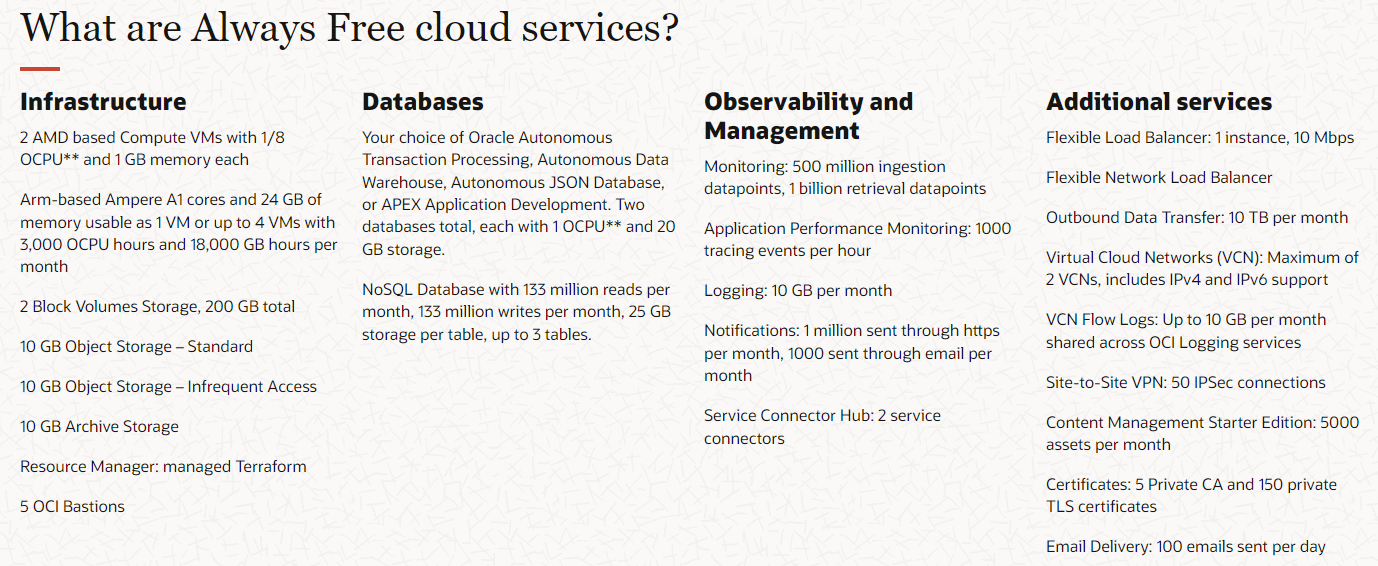 What are Always Free cloud services?

Infrastructure

2 AMD based Compute VMs with 1/8 OCPU** and 1 GB memory each

Arm-based Ampere A1 cores and 24 GB of memory usable as 1 VM or up to 4 VMs with 3,000 OCPU hours and 18,000 GB hours per month

2 Block Volumes Storage, 200 GB total

10 GB Object Storage – Standard

10 GB Object Storage – Infrequent Access

10 GB Archive Storage

Resource Manager: managed Terraform

5 OCI Bastions

Databases

Your choice of Oracle Autonomous Transaction Processing, Autonomous Data Warehouse, Autonomous JSON Database, or APEX Application Development. Two databases total, each with 1 OCPU** and 20 GB storage.

NoSQL Database with 133 million reads per month, 133 million writes per month, 25 GB storage per table, up to 3 tables.

Observability and Management

Monitoring: 500 million ingestion datapoints, 1 billion retrieval datapoints

Application Performance Monitoring: 1000 tracing events per hour

Logging: 10 GB per month

Notifications: 1 million sent through https per month, 1000 sent through email per month

Service Connector Hub: 2 service connectors

Additional services

Flexible Load Balancer: 1 instance, 10 Mbps

Flexible Network Load Balancer

Outbound Data Transfer: 10 TB per month

Virtual Cloud Networks (VCN): Maximum of 2 VCNs, includes IPv4 and IPv6 support

VCN Flow Logs: Up to 10 GB per month shared across OCI Logging services

Site-to-Site VPN: 50 IPSec connections

Content Management Starter Edition: 5000 assets per month

Certificates: 5 Private CA and 150 private TLS certificates

Email Delivery: 100 emails sent per day